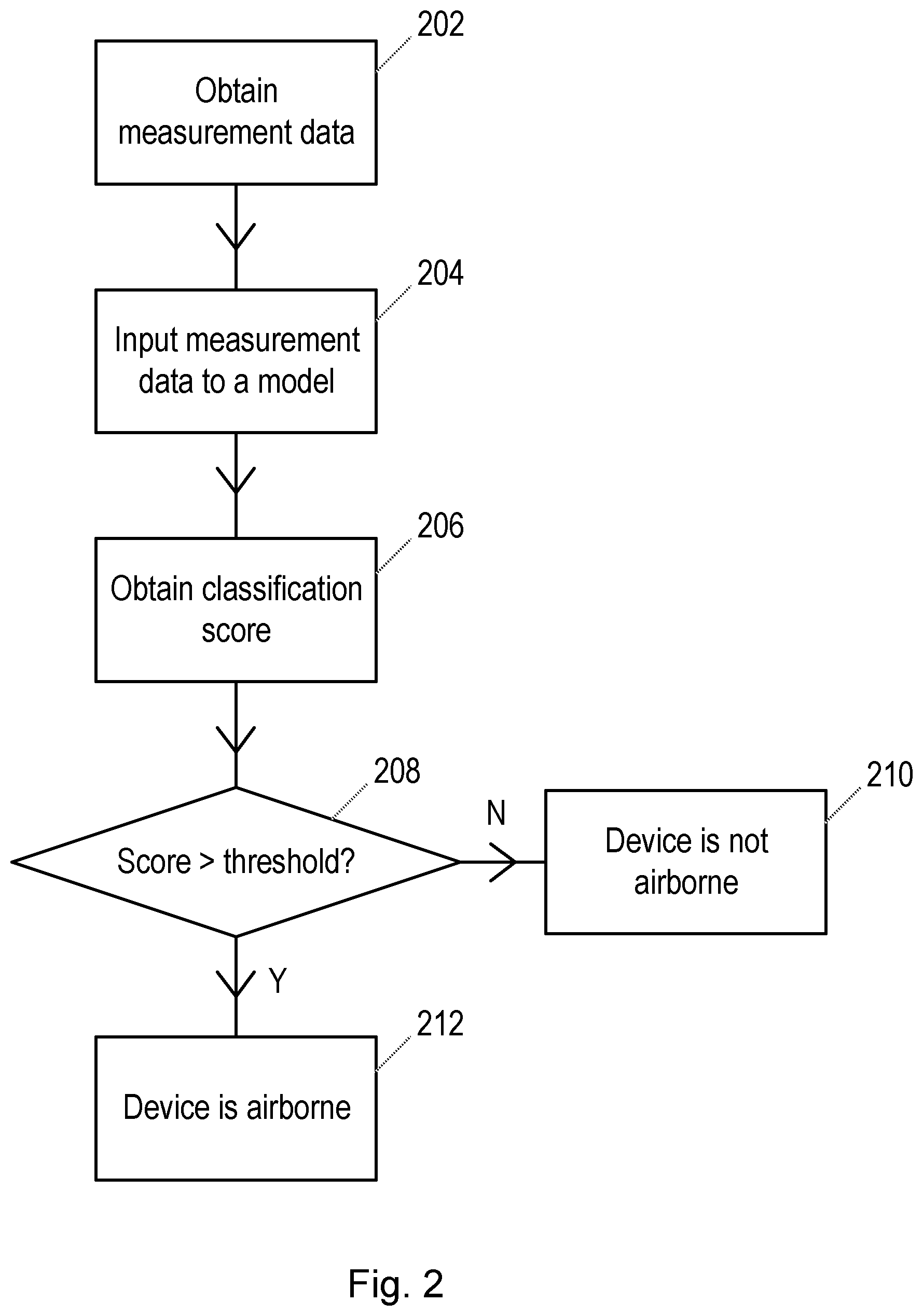 202

Obtain measurement data

204

Input measurement data to a model

206

Obtain classification score

208

Score > threshold?

N

210

Device is not airborne

Y

212

Device is airborne

Fig. 2